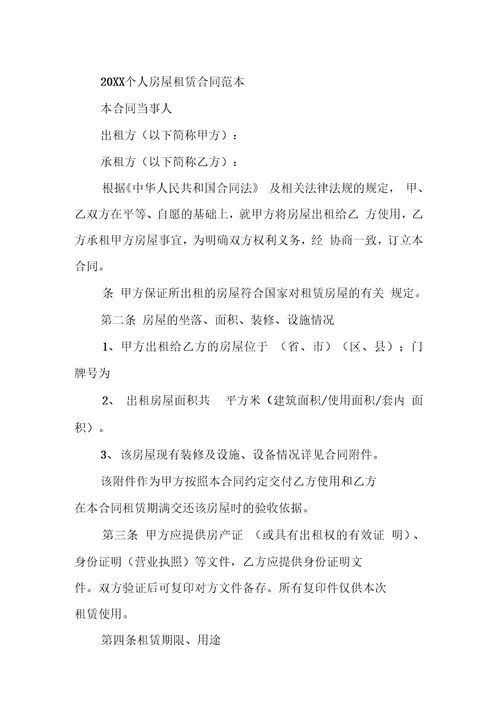 20XX个人房屋租赁合同范本

本合同当事人

出租方（以下简称甲方）：

承租方（以下简称乙方）：

根据《中华人民共和国合同法》 及相关法律法规的规定， 甲、乙双方在平等、自愿的基础上，就甲方将房屋出租给乙 方使用，乙方承租甲方房屋事宜，为明确双方权利义务，经 协商一致，订立本合同。

条 甲方保证所出租的房屋符合国家对租赁房屋的有关 规定。

第二条 房屋的坐落、面积、装修、设施情况

1、甲方出租给乙方的房屋位于 （省、市）（区、县）；门牌号为

2、 出租房屋面积共 平方米（建筑面积/使用面积/套内 面积）。

3、该房屋现有装修及设施、设备情况详见合同附件。

该附件作为甲方按照本合同约定交付乙方使用和乙方在本合同租赁期满交还该房屋时的验收依据。

第三条 甲方应提供房产证 （或具有出租权的有效证 明）、身份证明（营业执照）等文件，乙方应提供身份证明文件。双方验证后可复印对方文件备存。所有复印件仅供本次租赁使用。

第四条租赁期限、用途